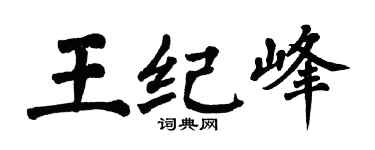 王纪峰
词典网